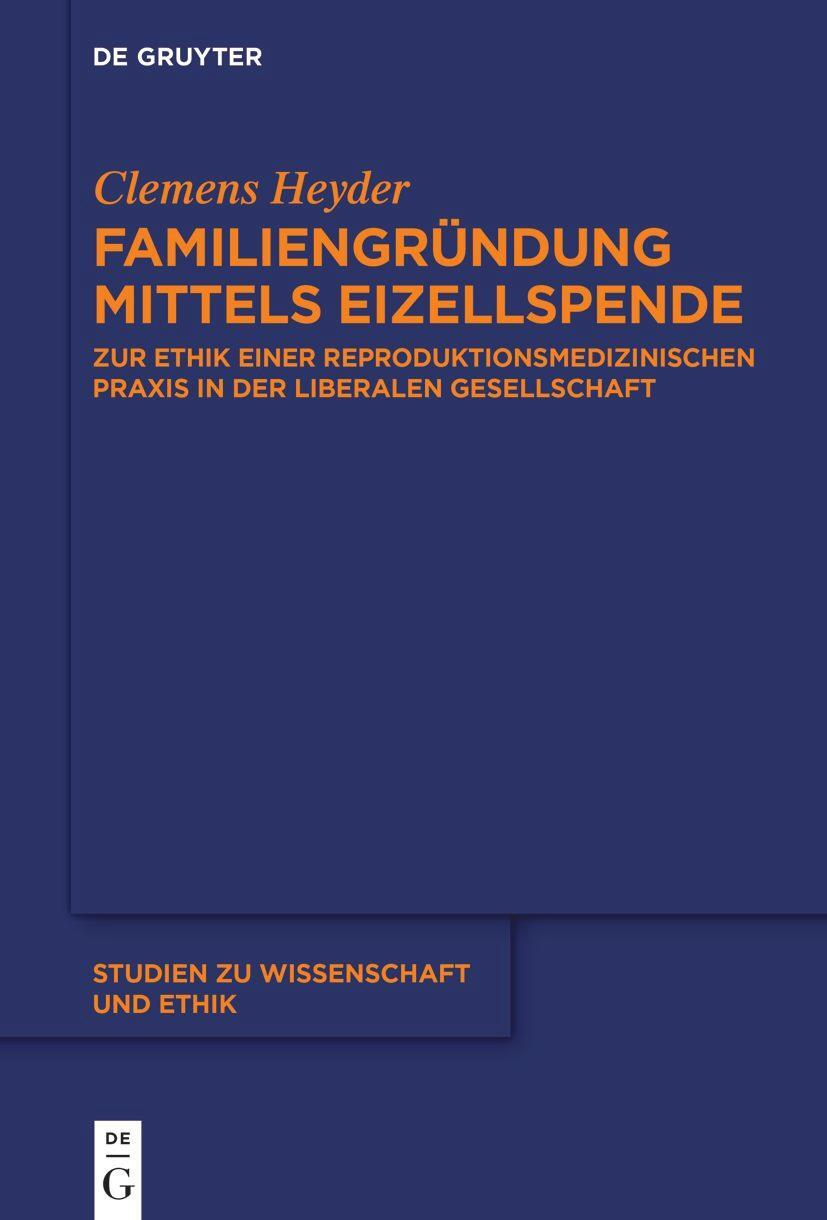 DE GRUYTER

Clemens Heyder

FAMILIENGRÜNDUNG MITTELS EIZELLSPENDE

ZUR ETHIK EINER REPRODUKTIONSMEDIZINISCHEN PRAXIS IN DER LIBERALEN GESELLSCHAFT

STUDIEN ZU WISSENSCHAFT UND ETHIK

DE
G